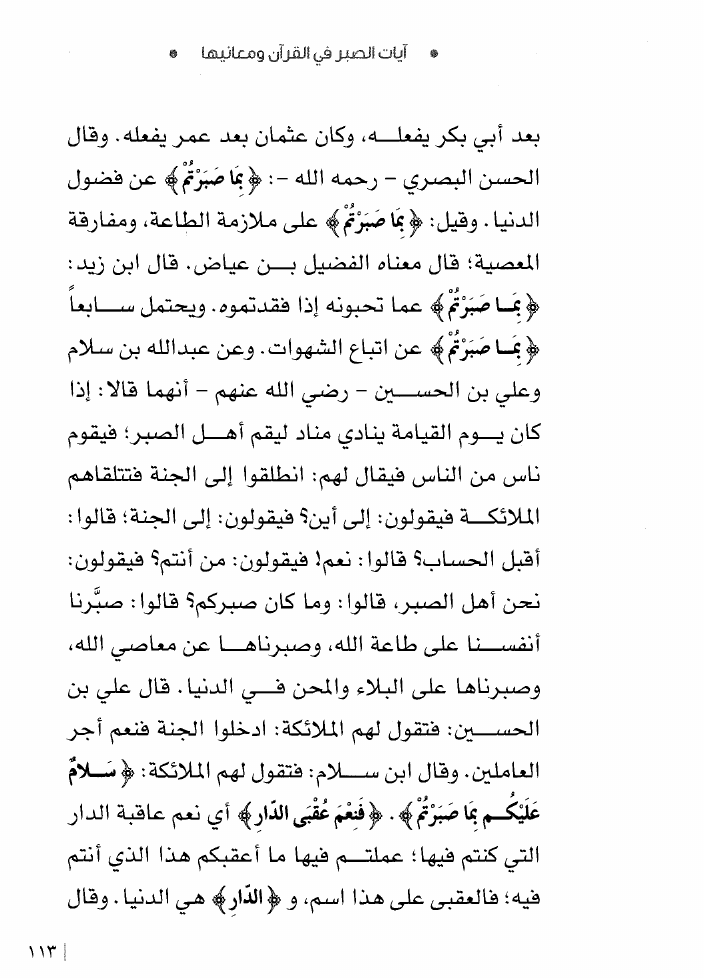 آيات الصبر في القرآن ومعانيها

بعد أبي بكر يفعله، وكان عثمان بعد عمر يفعله. وقال الحسن البصري - رحمه الله -: ﴿بِمَا صَبَرْتُمْ﴾ عن فضول الدنيا. وقيل: ﴿بِمَا صَبَرْتُمْ﴾ على ملازمة الطاعة، ومفارقة المعصية؛ قال معناه الفضيل بن عياض. قال ابن زيد: ﴿بِمَا صَبَرْتُمْ﴾ عما تحبونه إذا فقدتموه. ويحتمل سابعاً ﴿بِمَا صَبَرْتُمْ﴾ عن اتباع الشهوات. وعن عبدالله بن سلام وعلي بن الحسين - رضي الله عنهم - أنهما قالا: إذا كان يوم القيامة ينادي مناد ليقم أهل الصبر؛ فيقوم ناس من الناس فيقال لهم: انطلقوا إلى الجنة فتتلقاهم الملائكة فيقولون: إلى أين؟ فيقولون: إلى الجنة؛ قالوا: أقبل الحساب؟ قالوا: نعم! فيقولون: من أنتم؟ فيقولون: نحن أهل الصبر، قالوا: وما كان صبركم؟ قالوا: صبَّرنا أنفسنا على طاعة الله، وصبرناها عن معاصي الله، وصبرناها على البلاء والمحن في الدنيا. قال علي بن الحسين: فتقول لهم الملائكة: ادخلوا الجنة فنعم أجر العاملين. وقال ابن سلام: فتقول لهم الملائكة: ﴿سَلَامٌ عَلَيْكُم بِمَا صَبَرْتُمْ﴾. ﴿فَنِعْمَ عُقْبَى الدَّارِ﴾ أي نعم عاقبة الدار التي كنتم فيها؛ عملتم فيها ما أعقبكم هذا الذي أنتم فيه؛ فالعقبى على هذا اسم، و ﴿الدَّارِ﴾ هي الدنيا. وقال

١١٣